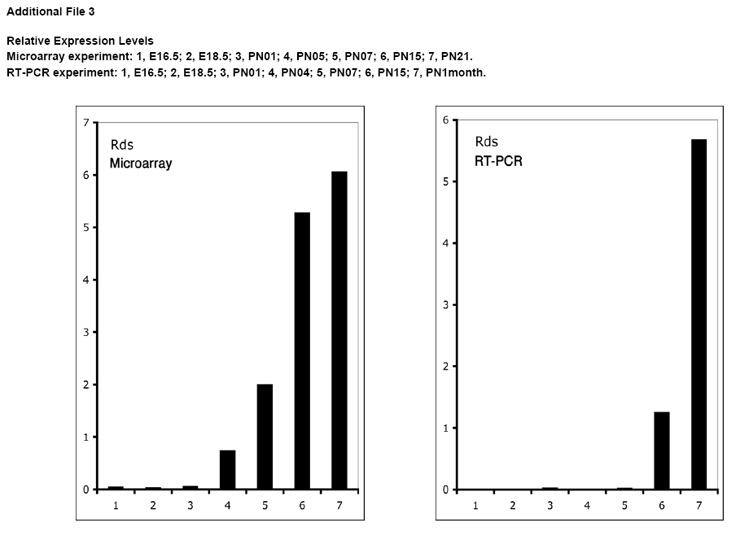 Additional File 3

Relative Expression Levels
Microarray experiment: 1, E16.5; 2, E18.5; 3, PN01; 4, PN05; 5, PN07; 6, PN15; 7, PN21.
RT-PCR experiment: 1, E16.5; 2, E18.5; 3, PN01; 4, PN04; 5, PN07; 6, PN15; 7, PN1month.

Rds
Microarray

7
6
5
4
3
2
1
0

1 2 3 4 5 6 7

Rds
RT-PCR

6
5
4
3
2
1
0

1 2 3 4 5 6 7